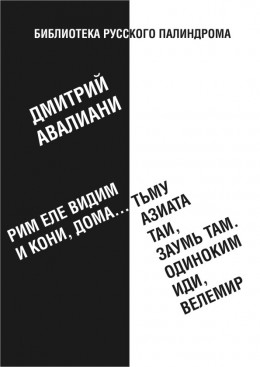 БИБЛИОТЕКА РУССКОГО ПАЛИНДРОМА

ДМИТРИЙ АВАЛИАНИ

РИМ ЕЛЕ ВИДИМ И КОНИ, ДОМА... ТЬМУ АЗИАТА ТАИ, ЗАУМЬ ТАМ. ОДИНОКИМ ИДИ, ВЕЛЕМИР